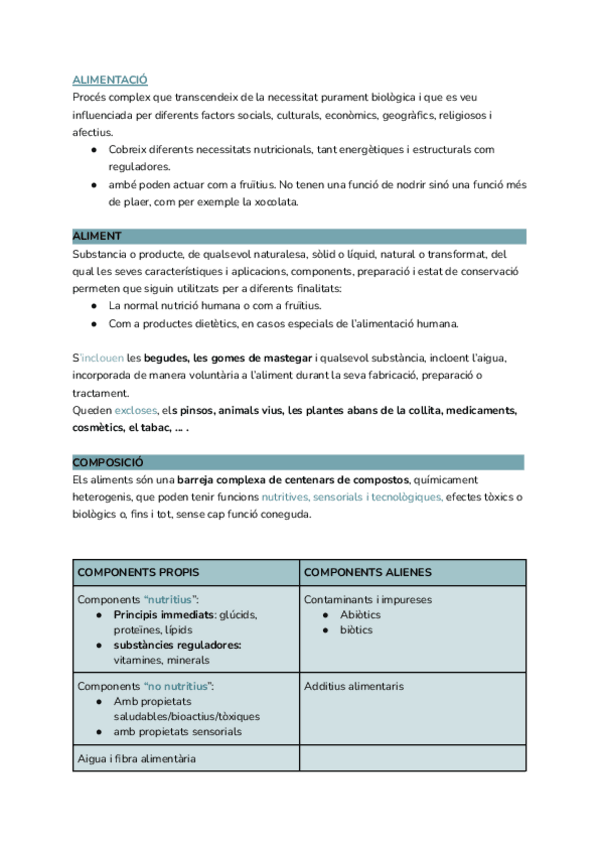 ALIMENTACIÓ
Procés complex que transcendeix de la necessitat purament biològica i que es veu influenciada per diferents factors socials, culturals, econòmics, geogràfics, religiosos i afectius.
● Cobreix diferents necessitats nutricionals, tant energètiques i estructurals com reguladores.
● ambé poden actuar com a fruïtius. No tenen una funció de nodrir sinó una funció més de plaer, com per exemple la xocolata.

ALIMENT
Substancia o producte, de qualsevol naturalesa, sòlid o líquid, natural o transformat, del qual les seves característiques i aplicacions, components, preparació i estat de conservació permeten que siguin utilitzats per a diferents finalitats:
● La normal nutrició humana o com a fruïtius.
● Com a productes dietètics, en casos especials de l'alimentació humana.

S'inclouen les begudes, les gomes de mastegar i qualsevol substància, incloent l'aigua, incorporada de manera voluntària a l'aliment durant la seva fabricació, preparació o tractament.
Queden excloses, els pinsos, animals vius, les plantes abans de la collita, medicaments, cosmètics, el tabac, ... .

COMPOSICIÓ
Els aliments són una barreja complexa de centenars de compostos, químicament heterogenis, que poden tenir funcions nutritives, sensorials i tecnològiques, efectes tòxics o biològics o, fins i tot, sense cap funció coneguda.

| COMPONENTS PROPIS | COMPONENTS ALIENES |
|---|---|
| Components "nutritius": ● Principis immediats: glúcids, proteïnes, lípids ● substàncies reguladores: vitamines, minerals | Contaminants i impureses ● Abiòtics ● biòtics |
| Components "no nutritius": ● Amb propietats saludables/bioactius/tòxiques ● amb propietats sensorials | Additius alimentaris |
| Aigua i fibra alimentària | |